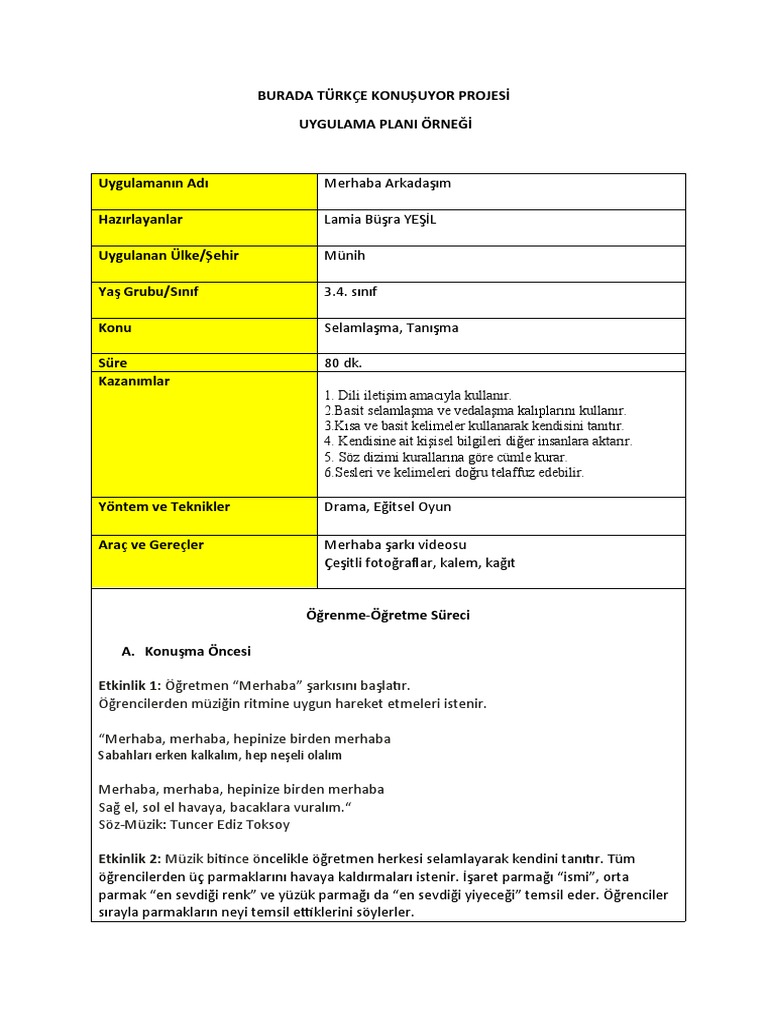 BURADA TÜRKÇE KONUŞUYOR PROJESİ

UYGULAMA PLANI ÖRNEĞİ

| Uygulamanın Adı | Merhaba Arkadaşım |
|---|---|
| Hazırlayanlar | Lamia Büşra YEŞİL |
| Uygulanan Ülke/Şehir | Münih |
| Yaş Grubu/Sınıf | 3.4. sınıf |
| Konu | Selamlaşma, Tanışma |
| Süre | 80 dk. |
| Kazanımlar | 1. Dili iletişim amacıyla kullanır. 2.Basit selamlaşma ve vedalaşma kalıplarını kullanır. 3.Kısa ve basit kelimeler kullanarak kendisini tanıtır. 4. Kendisine ait kişisel bilgileri diğer insanlara aktarır. 5. Söz dizimi kurallarına göre cümle kurar. 6.Sesleri ve kelimeleri doğru telaffuz edebilir. |
| Yöntem ve Teknikler | Drama, Eğitsel Oyun |
| Araç ve Gereçler | Merhaba şarkı videosu Çeşitli fotoğraflar, kalem, kağıt |

Öğrenme-Öğretme Süreci

A. Konuşma Öncesi

Etkinlik 1: Öğretmen “Merhaba” şarkısını başlatır.
Öğrencilerden müziğin ritmine uygun hareket etmeleri istenir.

“Merhaba, merhaba, hepinize birden merhaba
Sabahları erken kalkalım, hep neşeli olalım

Merhaba, merhaba, hepinize birden merhaba
Sağ el, sol el havaya, bacaklara vuralım.“
Söz-Müzik: Tuncer Ediz Toksoy

Etkinlik 2: Müzik bitince öncelikle öğretmen herkesi selamlayarak kendini tanıtır. Tüm öğrencilerden üç parmaklarını havaya kaldırmaları istenir. İşaret parmağı “ismi”, orta parmak “en sevdiği renk” ve yüzük parmağı da “en sevdiği yiyeceği” temsil eder. Öğrenciler sırayla parmakların neyi temsil ettiklerini söylerler.